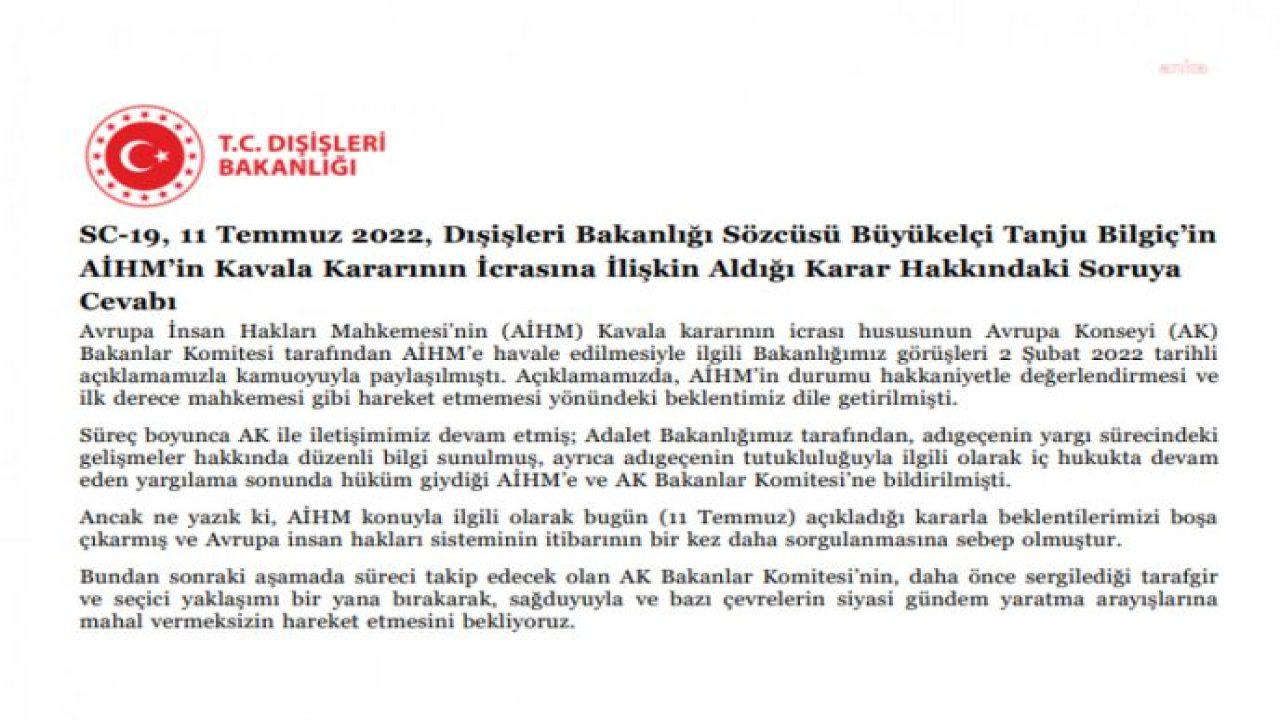 T.C. DIŞİŞLERİ
BAKANLIĞI

SC-19, 11 Temmuz 2022, Dışişleri Bakanlığı Sözcüsü Büyükelçi Tanju Bilgiç'in AİHM'in Kavala Kararının İcrasına İlişkin Aldığı Karar Hakkındaki Soruya Cevabı

Avrupa İnsan Hakları Mahkemesi'nin (AİHM) Kavala kararının icrası hususunun Avrupa Konseyi (AK) Bakanlar Komitesi tarafından AİHM'e havale edilmesiyle ilgili Bakanlığımız görüşleri 2 Şubat 2022 tarihli açıklamamızla kamuoyuyla paylaşılmıştı. Açıklamamızda, AİHM'in durumu hakkaniyetle değerlendirmesi ve ilk derece mahkemesi gibi hareket etmemesi yönündeki beklentimiz dile getirilmişti.

Süreç boyunca AK ile iletişimimiz devam etmiş; Adalet Bakanlığımız tarafından, adıgeçenin yargı sürecindeki gelişmeler hakkında düzenli bilgi sunulmuş, ayrıca adıgeçenin tutukluluğuyla ilgili olarak iç hukukta devam eden yargılama sonunda hüküm giydiği AİHM'e ve AK Bakanlar Komitesi'ne bildirilmişti.

Ancak ne yazık ki, AİHM konuyla ilgili olarak bugün (11 Temmuz) açıkladığı kararla beklentilerimizi boşa çıkarmış ve Avrupa insan hakları sisteminin itibarının bir kez daha sorgulanmasına sebep olmuştur.

Bundan sonraki aşamada süreci takip edecek olan AK Bakanlar Komitesi'nin, daha önce sergilediği tarafgir ve seçici yaklaşımı bir yana bırakarak, sağduyuyla ve bazı çevrelerin siyasi gündem yaratma arayışlarına mahal vermeksizin hareket etmesini bekliyoruz.